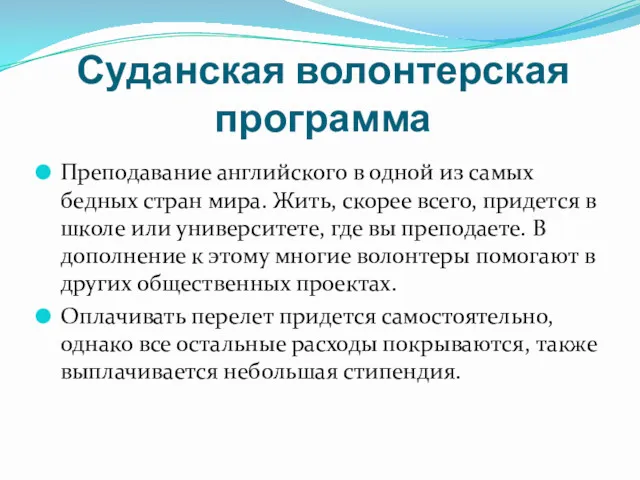 Суданская волонтерская программа

Преподавание английского в одной из самых бедных стран мира. Жить, скорее всего, придется в школе или университете, где вы преподаете. В дополнение к этому многие волонтеры помогают в других общественных проектах.

Оплачивать перелет придется самостоятельно, однако все остальные расходы покрываются, также выплачивается небольшая стипендия.